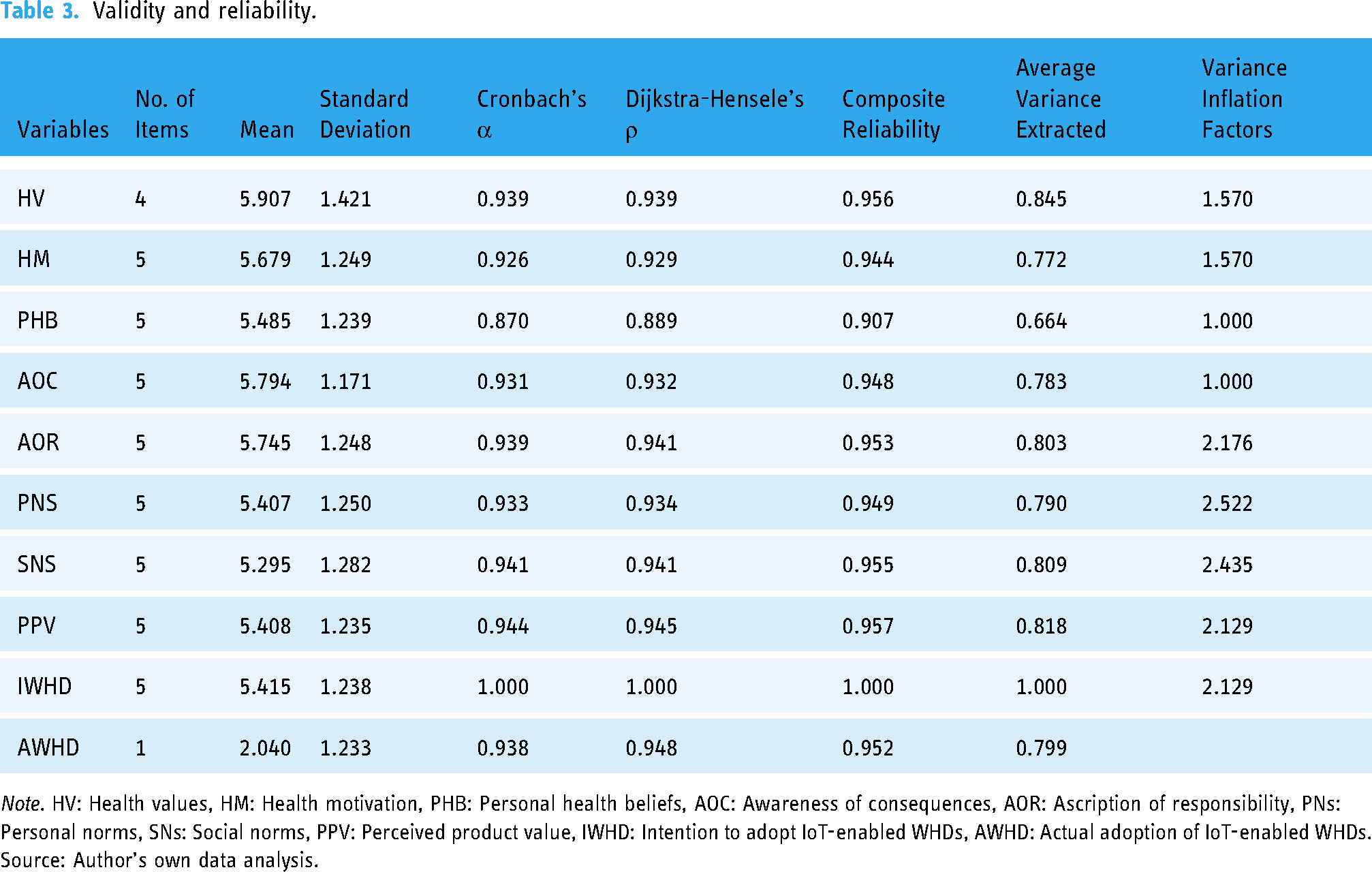 Table 3. Validity and reliability.

| Variables | No. of Items | Mean | Standard Deviation | Cronbach's α | Dijkstra-Hensele's ρ | Composite Reliability | Average Variance Extracted | Variance Inflation Factors |
|---|---|---|---|---|---|---|---|---|
| HV | 4 | 5.907 | 1.421 | 0.939 | 0.939 | 0.956 | 0.845 | 1.570 |
| HM | 5 | 5.679 | 1.249 | 0.926 | 0.929 | 0.944 | 0.772 | 1.570 |
| PHB | 5 | 5.485 | 1.239 | 0.870 | 0.889 | 0.907 | 0.664 | 1.000 |
| AOC | 5 | 5.794 | 1.171 | 0.931 | 0.932 | 0.948 | 0.783 | 1.000 |
| AOR | 5 | 5.745 | 1.248 | 0.939 | 0.941 | 0.953 | 0.803 | 2.176 |
| PNS | 5 | 5.407 | 1.250 | 0.933 | 0.934 | 0.949 | 0.790 | 2.522 |
| SNS | 5 | 5.295 | 1.282 | 0.941 | 0.941 | 0.955 | 0.809 | 2.435 |
| PPV | 5 | 5.408 | 1.235 | 0.944 | 0.945 | 0.957 | 0.818 | 2.129 |
| IWHD | 5 | 5.415 | 1.238 | 1.000 | 1.000 | 1.000 | 1.000 | 2.129 |
| AWHD | 1 | 2.040 | 1.233 | 0.938 | 0.948 | 0.952 | 0.799 | |

Note. HV: Health values, HM: Health motivation, PHB: Personal health beliefs, AOC: Awareness of consequences, AOR: Ascription of responsibility, PNs: Personal norms, SNs: Social norms, PPV: Perceived product value, IWHD: Intention to adopt IoT-enabled WHDs, AWHD: Actual adoption of IoT-enabled WHDs.
Source: Author's own data analysis.